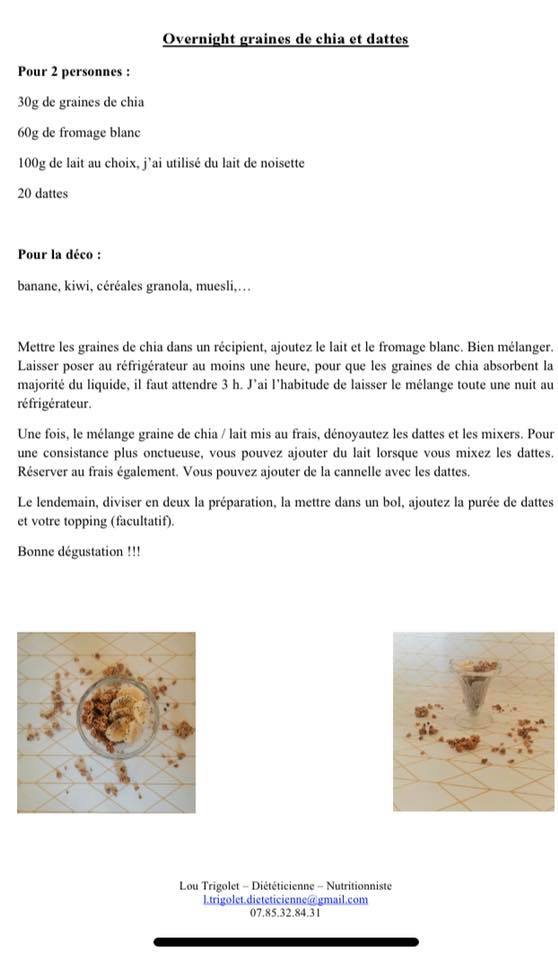 Overnight graines de chia et dattes

Pour 2 personnes :

30g de graines de chia

60g de fromage blanc

100g de lait au choix, j'ai utilisé du lait de noisette

20 dattes

Pour la déco :

banane, kiwi, céréales granola, muesli,…

Mettre les graines de chia dans un récipient, ajoutez le lait et le fromage blanc. Bien mélanger. Laisser poser au réfrigérateur au moins une heure, pour que les graines de chia absorbent la majorité du liquide, il faut attendre 3 h. J'ai l'habitude de laisser le mélange toute une nuit au réfrigérateur.

Une fois, le mélange graine de chia / lait mis au frais, dénoyautez les dattes et les mixers. Pour une consistance plus onctueuse, vous pouvez ajouter du lait lorsque vous mixez les dattes. Réserver au frais également. Vous pouvez ajouter de la cannelle avec les dattes.

Le lendemain, diviser en deux la préparation, la mettre dans un bol, ajoutez la purée de dattes et votre topping (facultatif).

Bonne dégustation !!!

Lou Trigolet – Diététicienne – Nutritionniste
l.trigolet.dieteticienne@gmail.com
07.85.32.84.31